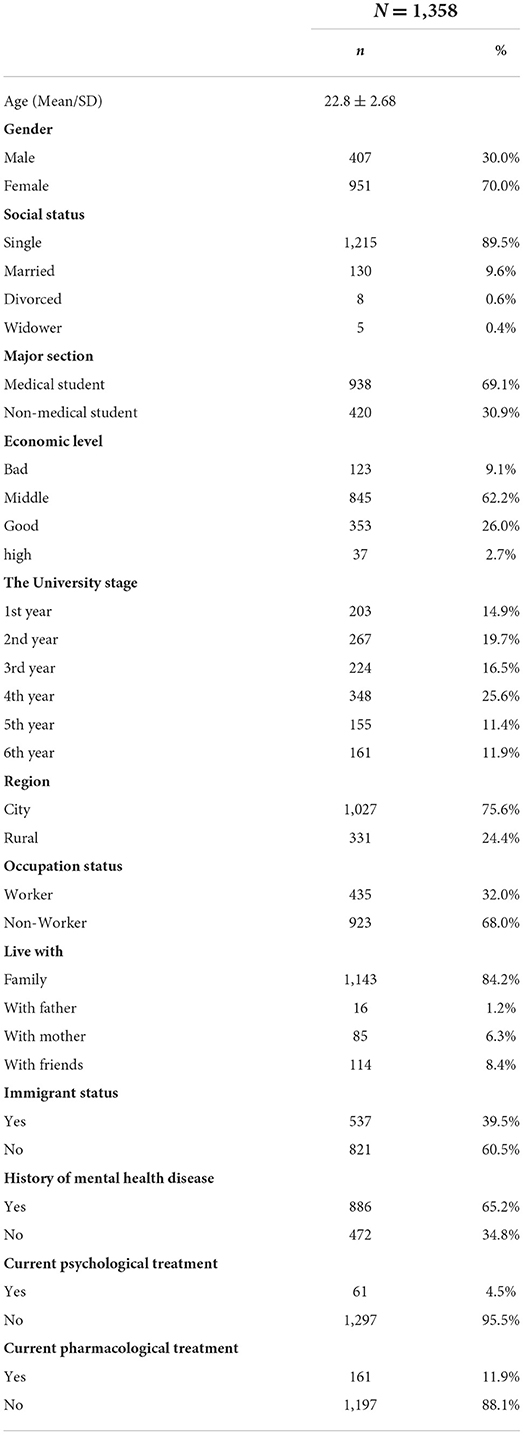 | | $N = 1,358$ | |
|---|---|---|
| | $n$ | % |
| Age (Mean/SD) | $22.8 \pm 2.68$ | |
| **Gender** | | |
| Male | 407 | 30.0% |
| Female | 951 | 70.0% |
| **Social status** | | |
| Single | 1,215 | 89.5% |
| Married | 130 | 9.6% |
| Divorced | 8 | 0.6% |
| Widower | 5 | 0.4% |
| **Major section** | | |
| Medical student | 938 | 69.1% |
| Non-medical student | 420 | 30.9% |
| **Economic level** | | |
| Bad | 123 | 9.1% |
| Middle | 845 | 62.2% |
| Good | 353 | 26.0% |
| high | 37 | 2.7% |
| **The University stage** | | |
| 1st year | 203 | 14.9% |
| 2nd year | 267 | 19.7% |
| 3rd year | 224 | 16.5% |
| 4th year | 348 | 25.6% |
| 5th year | 155 | 11.4% |
| 6th year | 161 | 11.9% |
| **Region** | | |
| City | 1,027 | 75.6% |
| Rural | 331 | 24.4% |
| **Occupation status** | | |
| Worker | 435 | 32.0% |
| Non-Worker | 923 | 68.0% |
| **Live with** | | |
| Family | 1,143 | 84.2% |
| With father | 16 | 1.2% |
| With mother | 85 | 6.3% |
| With friends | 114 | 8.4% |
| **Immigrant status** | | |
| Yes | 537 | 39.5% |
| No | 821 | 60.5% |
| **History of mental health disease** | | |
| Yes | 886 | 65.2% |
| No | 472 | 34.8% |
| **Current psychological treatment** | | |
| Yes | 61 | 4.5% |
| No | 1,297 | 95.5% |
| **Current pharmacological treatment** | | |
| Yes | 161 | 11.9% |
| No | 1,197 | 88.1% |